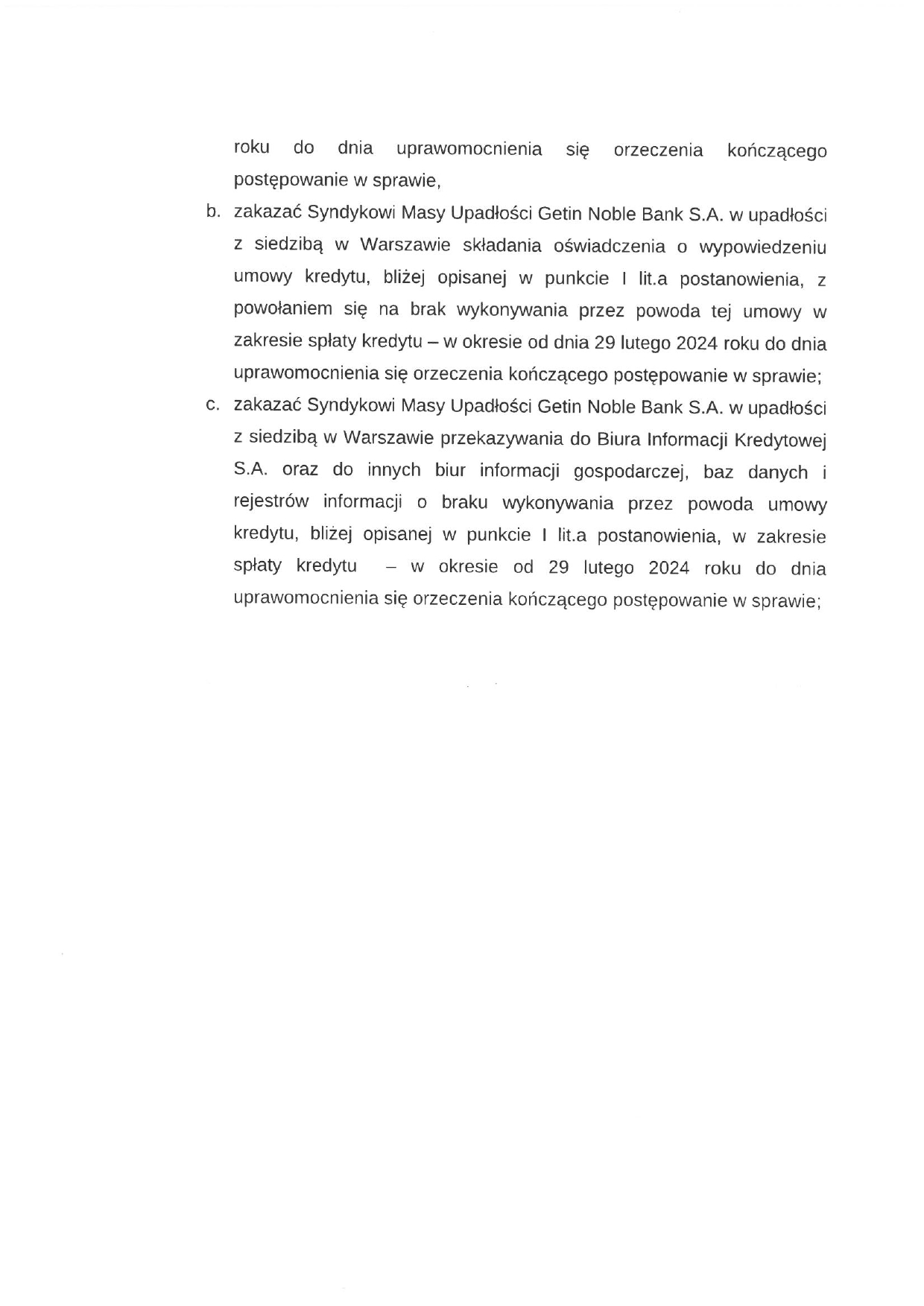 roku do dnia uprawomocnienia się orzeczenia kończącego postępowanie w sprawie,

b. zakazać Syndykowi Masy Upadłości Getin Noble Bank S.A. w upadłości z siedzibą w Warszawie składania oświadczenia o wypowiedzeniu umowy kredytu, bliżej opisanej w punkcie I lit.a postanowienia, z powołaniem się na brak wykonywania przez powoda tej umowy w zakresie spłaty kredytu – w okresie od dnia 29 lutego 2024 roku do dnia uprawomocnienia się orzeczenia kończącego postępowanie w sprawie;

c. zakazać Syndykowi Masy Upadłości Getin Noble Bank S.A. w upadłości z siedzibą w Warszawie przekazywania do Biura Informacji Kredytowej S.A. oraz do innych biur informacji gospodarczej, baz danych i rejestrów informacji o braku wykonywania przez powoda umowy kredytu, bliżej opisanej w punkcie I lit.a postanowienia, w zakresie spłaty kredytu – w okresie od 29 lutego 2024 roku do dnia uprawomocnienia się orzeczenia kończącego postępowanie w sprawie;